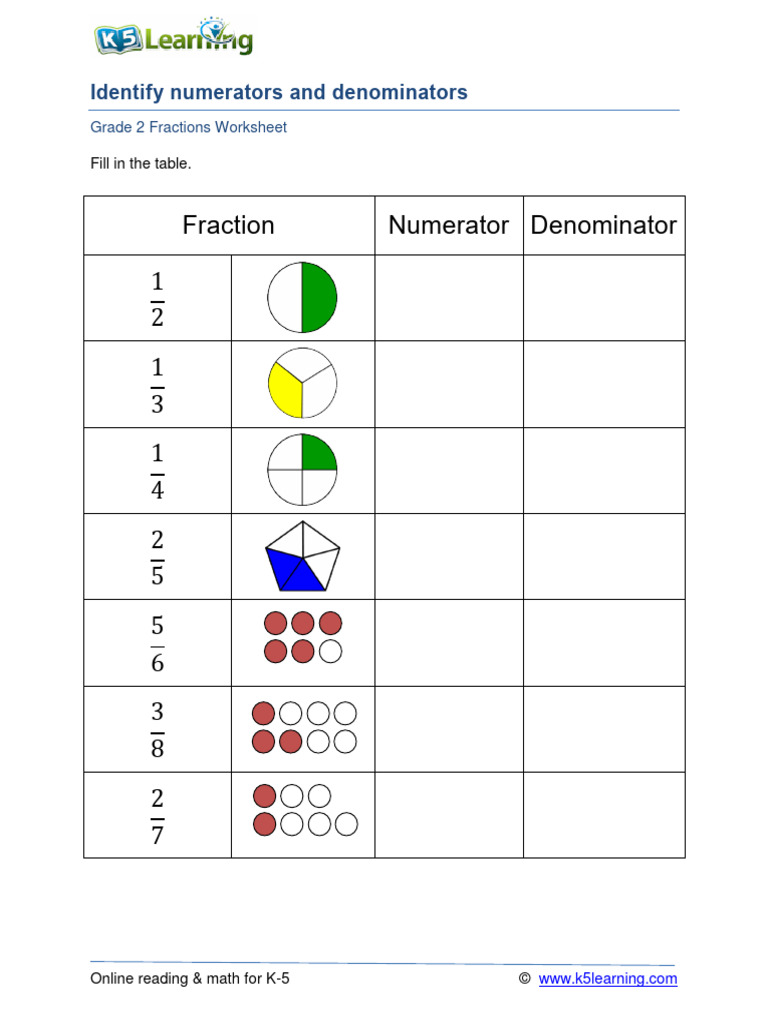 K5 Learning

Identify numerators and denominators

Grade 2 Fractions Worksheet

Fill in the table.

| Fraction | | Numerator | Denominator |
|---|---|---|---|
| $\frac{1}{2}$ | | | |
| $\frac{1}{3}$ | | | |
| $\frac{1}{4}$ | | | |
| $\frac{2}{5}$ | | | |
| $\frac{5}{6}$ | | | |
| $\frac{3}{8}$ | | | |
| $\frac{2}{7}$ | | | |

Online reading & math for K-5 © www.k5learning.com